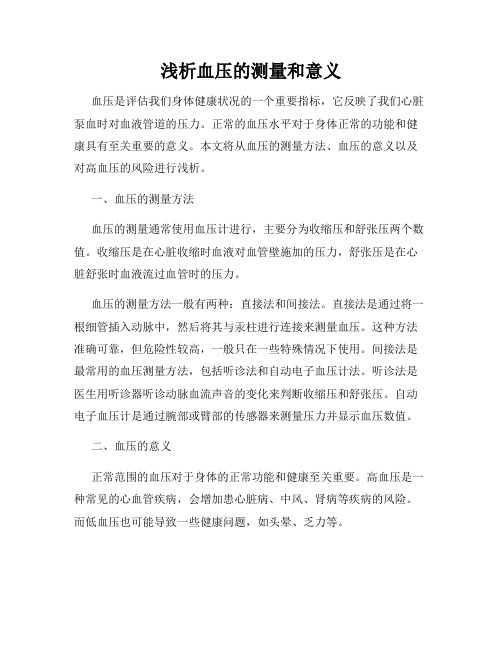 浅析血压的测量和意义

血压是评估我们身体健康状况的一个重要指标，它反映了我们心脏泵血时对血液管道的压力。正常的血压水平对于身体正常的功能和健康具有至关重要的意义。本文将从血压的测量方法、血压的意义以及对高血压的风险进行浅析。

一、血压的测量方法

血压的测量通常使用血压计进行，主要分为收缩压和舒张压两个数值。收缩压是在心脏收缩时血液对血管壁施加的压力，舒张压是在心脏舒张时血液流过血管时的压力。

血压的测量方法一般有两种：直接法和间接法。直接法是通过将一根细管插入动脉中，然后将其与汞柱进行连接来测量血压。这种方法准确可靠，但危险性较高，一般只在一些特殊情况下使用。间接法是最常用的血压测量方法，包括听诊法和自动电子血压计法。听诊法是医生用听诊器听诊动脉血流声音的变化来判断收缩压和舒张压。自动电子血压计是通过腕部或臂部的传感器来测量压力并显示血压数值。

二、血压的意义

正常范围的血压对于身体的正常功能和健康至关重要。高血压是一种常见的心血管疾病，会增加患心脏病、中风、肾病等疾病的风险。而低血压也可能导致一些健康问题，如头晕、乏力等。